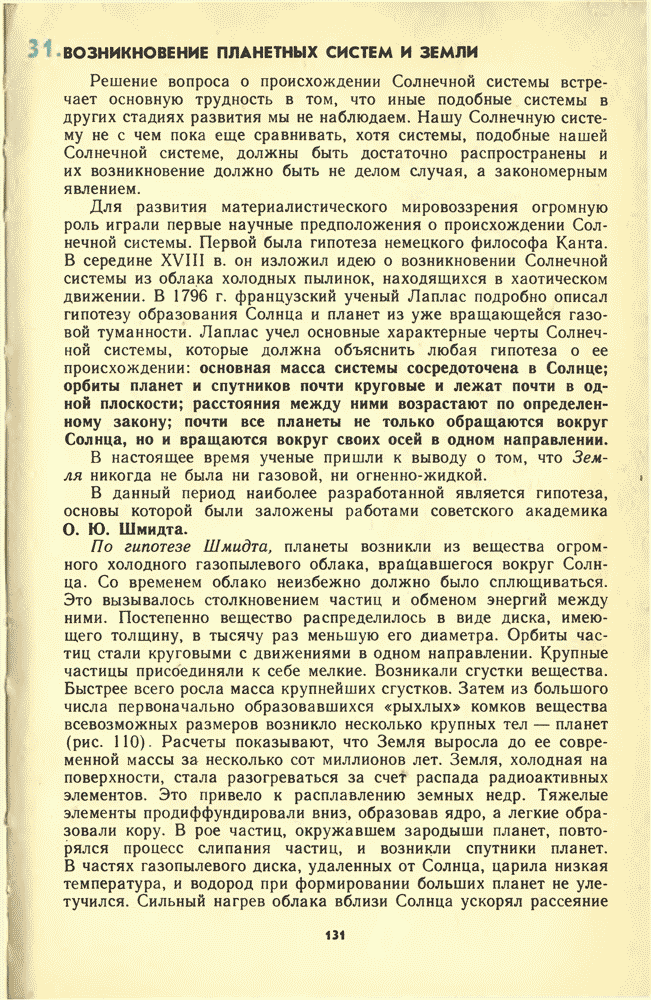 31. ВОЗНИКНОВЕНИЕ ПЛАНЕТНЫХ СИСТЕМ И ЗЕМЛИ

Решение вопроса о происхождении Солнечной системы встречает основную трудность в том, что иные подобные системы в других стадиях развития мы не наблюдаем. Нашу Солнечную систему не с чем пока еще сравнивать, хотя системы, подобные нашей Солнечной системе, должны быть достаточно распространены и их возникновение должно быть не делом случая, а закономерным явлением.

Для развития материалистического мировоззрения огромную роль играли первые научные предположения о происхождении Солнечной системы. Первой была гипотеза немецкого философа Канта. В середине XVIII в. он изложил идею о возникновении Солнечной системы из облака холодных пылинок, находящихся в хаотическом движении. В 1796 г. французский ученый Лаплас подробно описал гипотезу образования Солнца и планет из уже вращающейся газовой туманности. Лаплас учел основные характерные черты Солнечной системы, которые должна объяснить любая гипотеза о ее происхождении: основная масса системы сосредоточена в Солнце; орбиты планет и спутников почти круговые и лежат почти в одной плоскости; расстояния между ними возрастают по определенному закону; почти все планеты не только обращаются вокруг Солнца, но и вращаются вокруг своих осей в одном направлении.

В настоящее время ученые пришли к выводу о том, что Земля никогда не была ни газовой, ни огненно-жидкой.

В данный период наиболее разработанной является гипотеза, основы которой были заложены работами советского академика О. Ю. Шмидта.

По гипотезе Шмидта, планеты возникли из вещества огромного холодного газопылевого облака, вращавшегося вокруг Солнца. Со временем облако неизбежно должно было сплющиваться. Это вызывалось столкновением частиц и обменом энергий между ними. Постепенно вещество распределилось в виде диска, имеющего толщину, в тысячу раз меньшую его диаметра. Орбиты частиц стали круговыми с движениями в одном направлении. Крупные частицы присоединяли к себе мелкие. Возникали сгустки вещества. Быстрее всего росла масса крупнейших сгустков. Затем из большого числа первоначально образовавшихся «рыхлых» комков вещества всевозможных размеров возникло несколько крупных тел — планет (рис. 110). Расчеты показывают, что Земля выросла до ее современной массы за несколько сот миллионов лет. Земля, холодная на поверхности, стала разогреваться за счет распада радиоактивных элементов. Это привело к расплавлению земных недр. Тяжелые элементы продиффундировали вниз, образовав ядро, а легкие образовали кору. В рое частиц, окружавшем зародыши планет, повторялся процесс слипания частиц, и возникли спутники планет. В частях газопылевого диска, удаленных от Солнца, царила низкая температура, и водород при формировании больших планет не улетучился. Сильный нагрев облака вблизи Солнца ускорял рассеяние

131